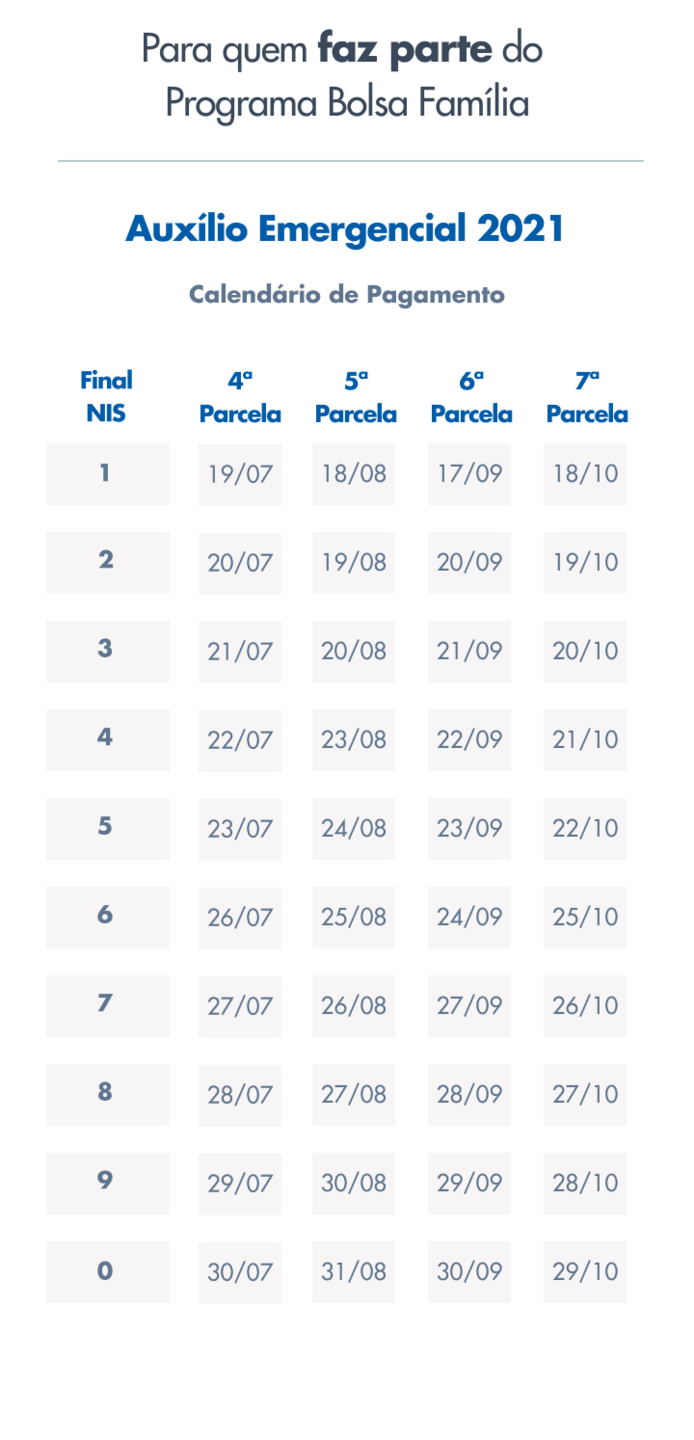 Para quem faz parte do Programa Bolsa Família

Auxílio Emergencial 2021

Calendário de Pagamento

| Final NIS | 4ª Parcela | 5ª Parcela | 6ª Parcela | 7ª Parcela |
|---|---|---|---|---|
| 1 | 19/07 | 18/08 | 17/09 | 18/10 |
| 2 | 20/07 | 19/08 | 20/09 | 19/10 |
| 3 | 21/07 | 20/08 | 21/09 | 20/10 |
| 4 | 22/07 | 23/08 | 22/09 | 21/10 |
| 5 | 23/07 | 24/08 | 23/09 | 22/10 |
| 6 | 26/07 | 25/08 | 24/09 | 25/10 |
| 7 | 27/07 | 26/08 | 27/09 | 26/10 |
| 8 | 28/07 | 27/08 | 28/09 | 27/10 |
| 9 | 29/07 | 30/08 | 29/09 | 28/10 |
| 0 | 30/07 | 31/08 | 30/09 | 29/10 |